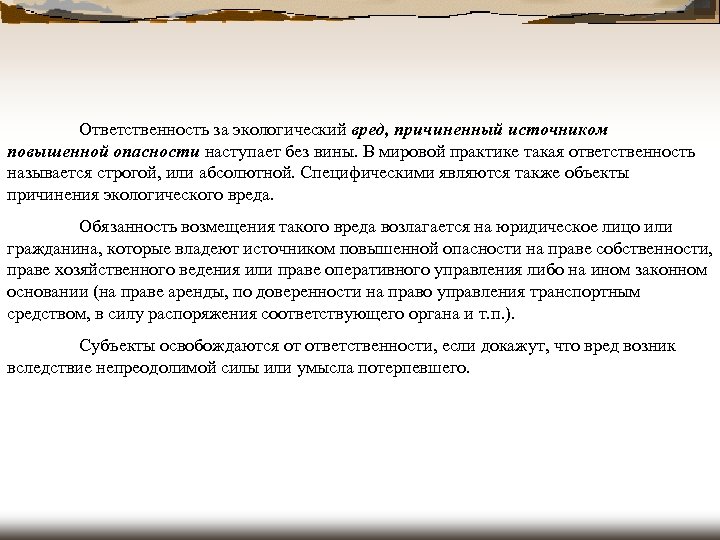 Ответственность за экологический вред, причиненный источником повышенной опасности наступает без вины. В мировой практике такая ответственность называется строгой, или абсолютной. Специфическими являются также объекты причинения экологического вреда.

Обязанность возмещения такого вреда возлагается на юридическое лицо или гражданина, которые владеют источником повышенной опасности на праве собственности, праве хозяйственного ведения или праве оперативного управления либо на ином законном основании (на праве аренды, по доверенности на право управления транспортным средством, в силу распоряжения соответствующего органа и т.п.).

Субъекты освобождаются от ответственности, если докажут, что вред возник вследствие непреодолимой силы или умысла потерпевшего.